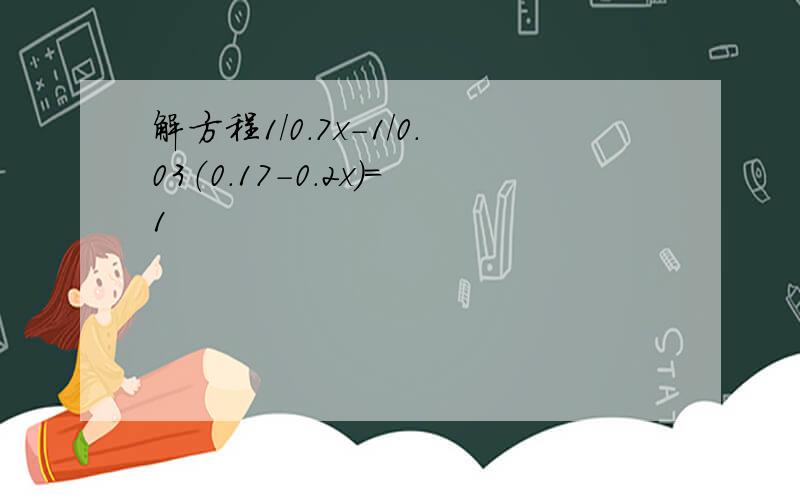 解方程1/0.7x-1/0.03(0.17-0.2x)=1

STAT